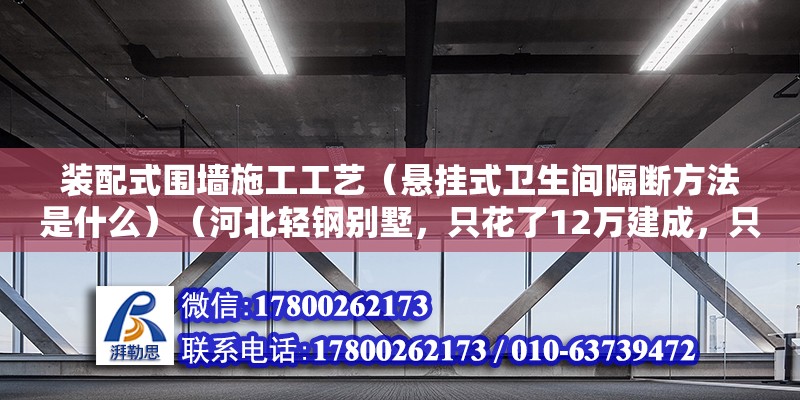 装配式围墙施工工艺（悬挂式卫生间隔断方法是什么）（河北轻钢别墅，只花了12万建成，只

湃勒思

微信:17800262173
联系电话:17800262173 / 010-63739472